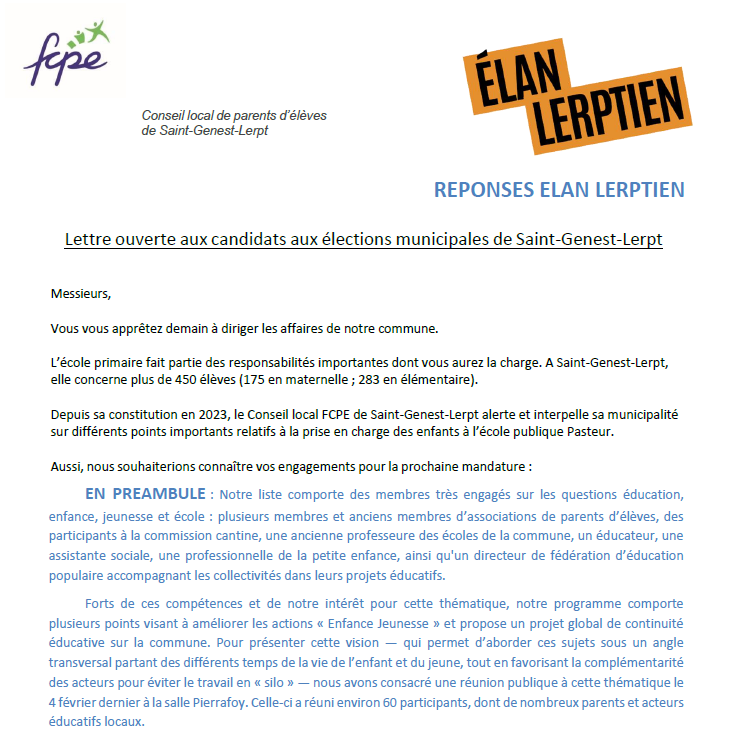 fcpe

Conseil local de parents d'élèves de Saint-Genest-Lerpt

ÉLAN LERPTIEN

REPONSES ELAN LERPTIEN

Lettre ouverte aux candidats aux élections municipales de Saint-Genest-Lerpt

Messieurs,

Vous vous apprêtez demain à diriger les affaires de notre commune.

L'école primaire fait partie des responsabilités importantes dont vous aurez la charge. A Saint-Genest-Lerpt, elle concerne plus de 450 élèves (175 en maternelle ; 283 en élémentaire).

Depuis sa constitution en 2023, le Conseil local FCPE de Saint-Genest-Lerpt alerte et interpelle sa municipalité sur différents points importants relatifs à la prise en charge des enfants à l'école publique Pasteur.

Aussi, nous souhaiterions connaître vos engagements pour la prochaine mandature :

EN PREAMBULE : Notre liste comporte des membres très engagés sur les questions éducation, enfance, jeunesse et école : plusieurs membres et anciens membres d'associations de parents d'élèves, des participants à la commission cantine, une ancienne professeure des écoles de la commune, un éducateur, une assistante sociale, une professionnelle de la petite enfance, ainsi qu'un directeur de fédération d'éducation populaire accompagnant les collectivités dans leurs projets éducatifs.

Forts de ces compétences et de notre intérêt pour cette thématique, notre programme comporte plusieurs points visant à améliorer les actions « Enfance Jeunesse » et propose un projet global de continuité éducative sur la commune. Pour présenter cette vision — qui permet d'aborder ces sujets sous un angle transversal partant des différents temps de la vie de l'enfant et du jeune, tout en favorisant la complémentarité des acteurs pour éviter le travail en « silo » — nous avons consacré une réunion publique à cette thématique le 4 février dernier à la salle Pierrafoy. Celle-ci a réuni environ 60 participants, dont de nombreux parents et acteurs éducatifs locaux.